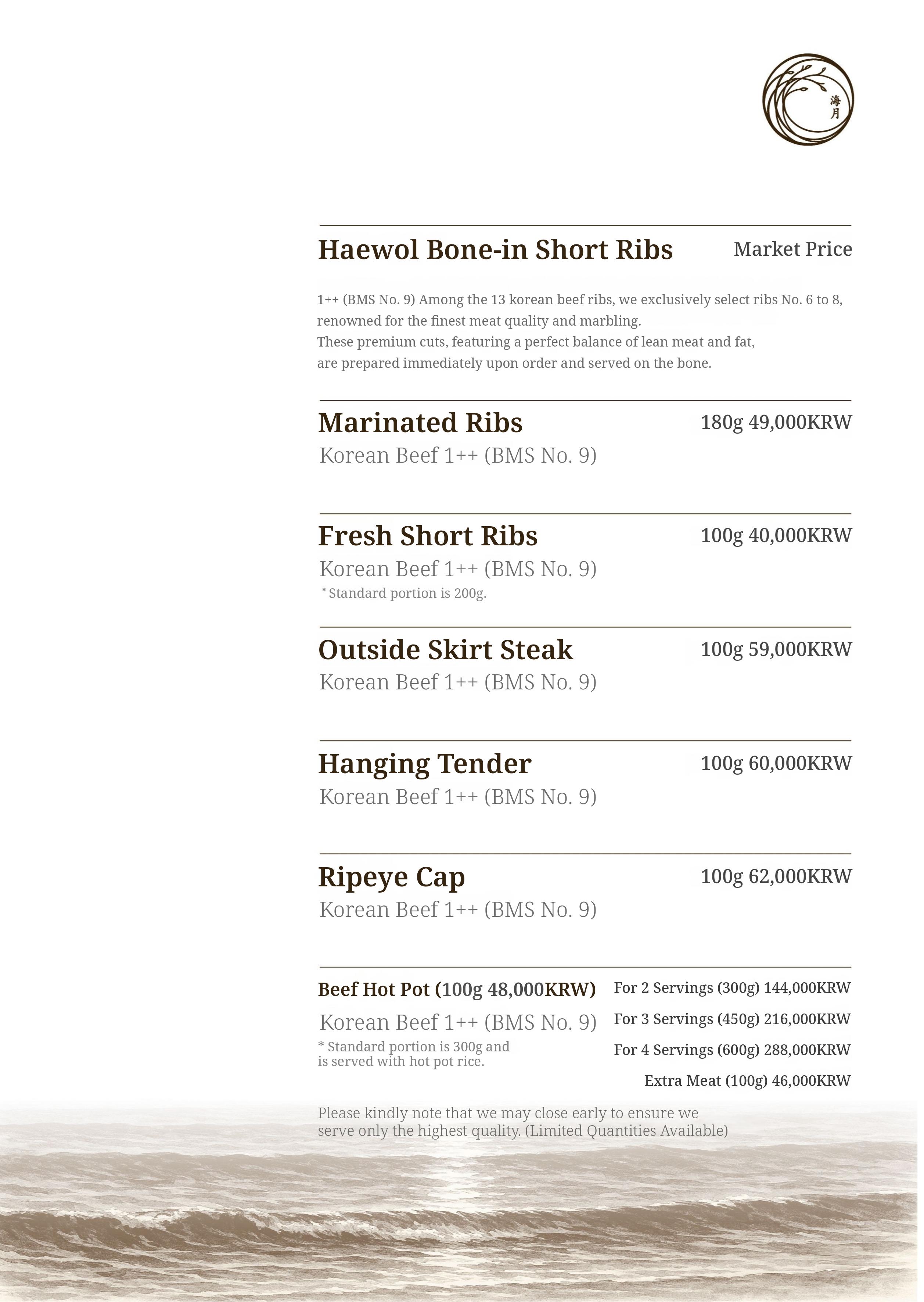 海月

Haewol Bone-in Short Ribs Market Price

1++ (BMS No. 9) Among the 13 korean beef ribs, we exclusively select ribs No. 6 to 8, renowned for the finest meat quality and marbling.
These premium cuts, featuring a perfect balance of lean meat and fat, are prepared immediately upon order and served on the bone.

Marinated Ribs 180g 49,000KRW
Korean Beef 1++ (BMS No. 9)

Fresh Short Ribs 100g 40,000KRW
Korean Beef 1++ (BMS No. 9)
* Standard portion is 200g.

Outside Skirt Steak 100g 59,000KRW
Korean Beef 1++ (BMS No. 9)

Hanging Tender 100g 60,000KRW
Korean Beef 1++ (BMS No. 9)

Ripeye Cap 100g 62,000KRW
Korean Beef 1++ (BMS No. 9)

Beef Hot Pot (100g 48,000KRW)
Korean Beef 1++ (BMS No. 9)
* Standard portion is 300g and is served with hot pot rice.

For 2 Servings (300g) 144,000KRW
For 3 Servings (450g) 216,000KRW
For 4 Servings (600g) 288,000KRW
Extra Meat (100g) 46,000KRW

Please kindly note that we may close early to ensure we serve only the highest quality. (Limited Quantities Available)